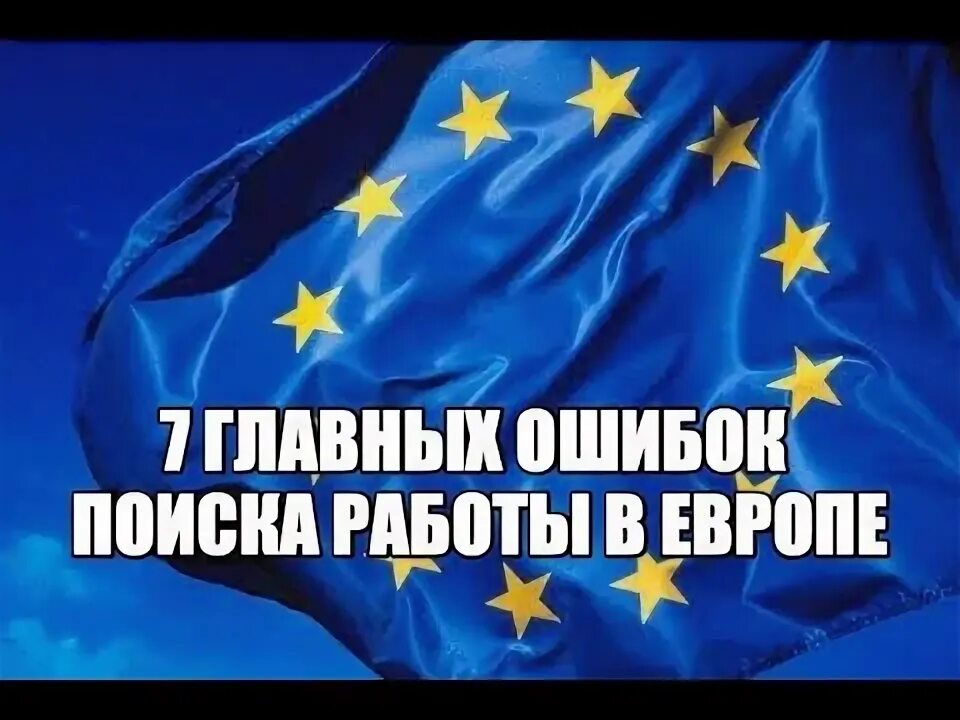 7 ГЛАВНЫХ ОШИБОК
ПОИСКА РАБОТЫ В ЕВРОПЕ